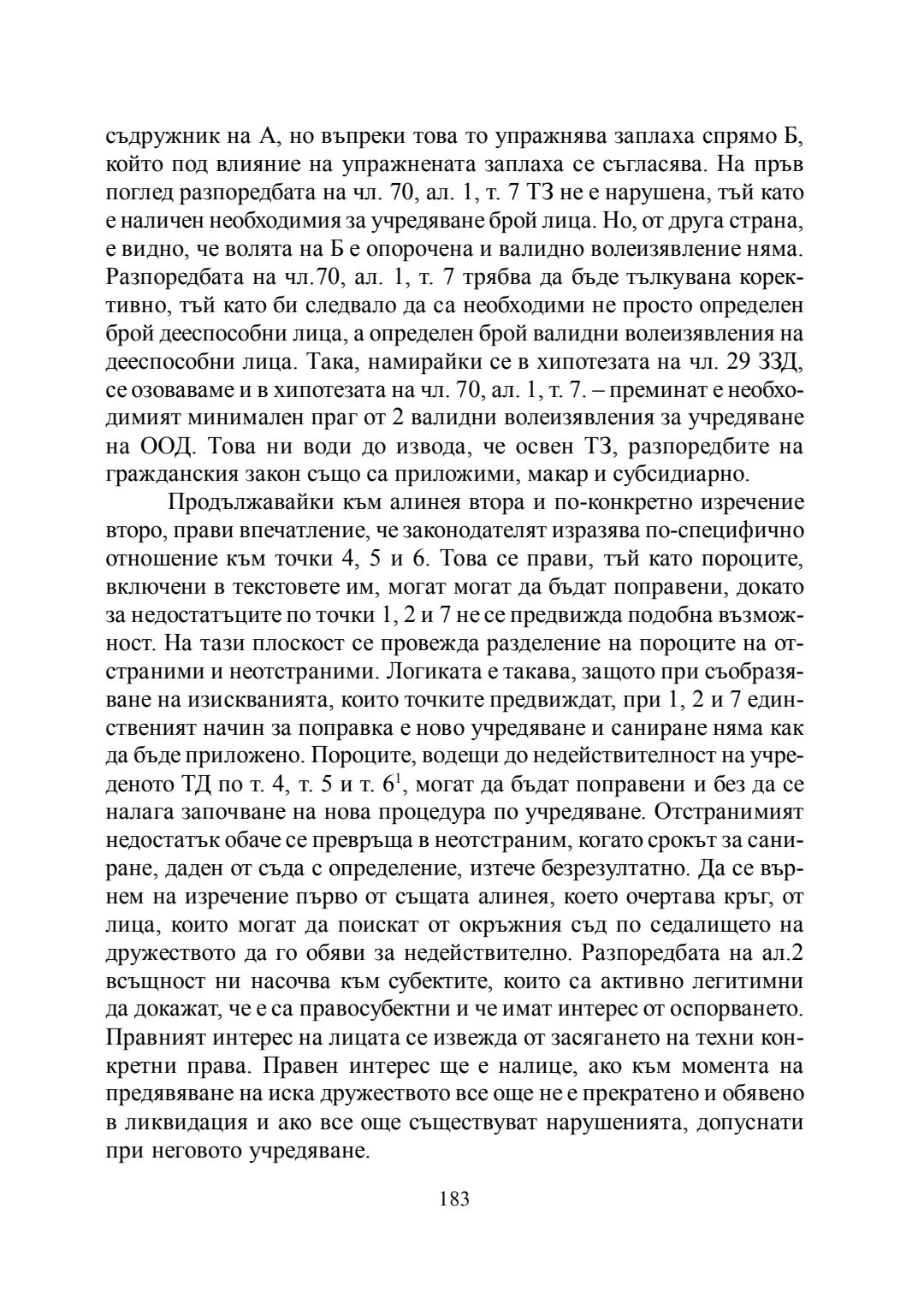 съдружник на А, но въпреки това то упражнява заплаха спрямо Б, който под влияние на упражнената заплаха се съгласява. На пръв поглед разпоредбата на чл. 70, ал. 1, т. 7 ТЗ не е нарушена, тъй като е наличен необходимия за учредяване брой лица. Но, от друга страна, е видно, че волята на Б е опорочена и валидно волеизявление няма. Разпоредбата на чл.70, ал. 1, т. 7 трябва да бъде тълкувана корективно, тъй като би следвало да са необходими не просто определен брой дееспособни лица, а определен брой валидни волеизявления на дееспособни лица. Така, намирайки се в хипотезата на чл. 29 ЗЗД, се озоваваме и в хипотезата на чл. 70, ал. 1, т. 7. – преминат е необходимият минимален праг от 2 валидни волеизявления за учредяване на ООД. Това ни води до извода, че освен ТЗ, разпоредбите на гражданския закон също са приложими, макар и субсидиарно.

Продължавайки към алинея втора и по-конкретно изречение второ, прави впечатление, че законодателят изразява по-специфично отношение към точки 4, 5 и 6. Това се прави, тъй като пороците, включени в текстовете им, могат могат да бъдат поправени, докато за недостатъците по точки 1, 2 и 7 не се предвижда подобна възможност. На тази плоскост се провежда разделение на пороците на отстраними и неотстраними. Логиката е такава, защото при съобразяване на изискванията, които точките предвиждат, при 1, 2 и 7 единственият начин за поправка е ново учредяване и саниране няма как да бъде приложено. Пороците, водещи до недействителност на учреденото ТД по т. 4, т. 5 и т. $6^1$, могат да бъдат поправени и без да се налага започване на нова процедура по учредяване. Отстранимият недостатък обаче се превръща в неотстраним, когато срокът за саниране, даден от съда с определение, изтече безрезултатно. Да се върнем на изречение първо от същата алинея, което очертава кръг, от лица, които могат да поискат от окръжния съд по седалището на дружеството да го обяви за недействително. Разпоредбата на ал.2 всъщност ни насочва към субектите, които са активно легитимни да докажат, че е са правосубектни и че имат интерес от оспорването. Правният интерес на лицата се извежда от засягането на техни конкретни права. Правен интерес ще е налице, ако към момента на предявяване на иска дружеството все още не е прекратено и обявено в ликвидация и ако все още съществуват нарушенията, допуснати при неговото учредяване.

183